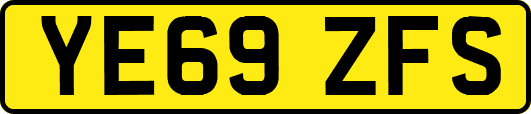 YE69 ZFS